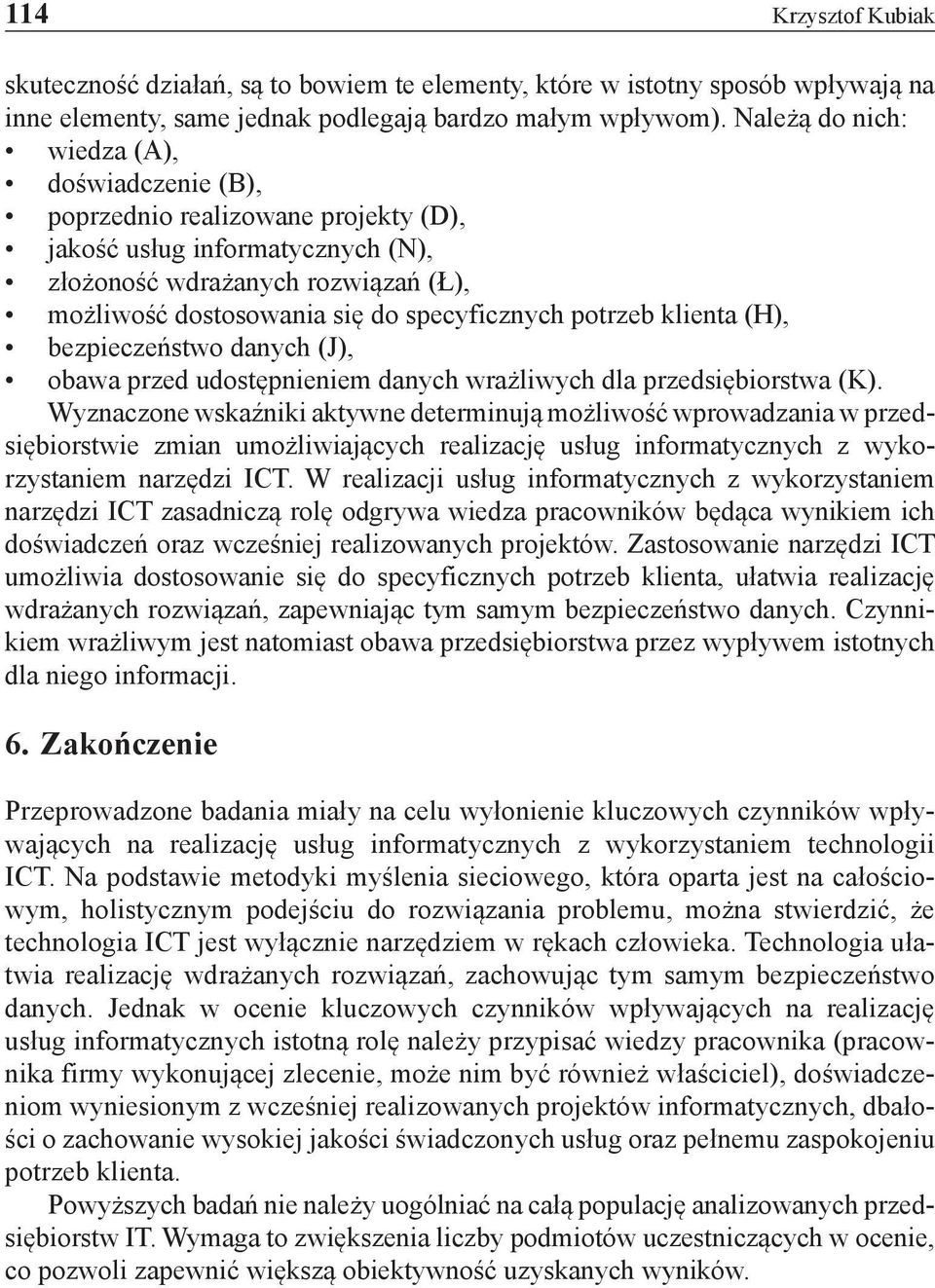 114 Krzysztof Kubiak

skuteczność działań, są to bowiem te elementy, które w istotny sposób wpływają na inne elementy, same jednak podlegają bardzo małym wpływom). Należą do nich:
• wiedza (A),
• doświadczenie (B),
• poprzednio realizowane projekty (D),
• jakość usług informatycznych (N),
• złożoność wdrażanych rozwiązań (Ł),
• możliwość dostosowania się do specyficznych potrzeb klienta (H),
• bezpieczeństwo danych (J),
• obawa przed udostępnieniem danych wrażliwych dla przedsiębiorstwa (K).
Wyznaczone wskaźniki aktywne determinują możliwość wprowadzania w przedsiębiorstwie zmian umożliwiających realizację usług informatycznych z wykorzystaniem narzędzi ICT. W realizacji usług informatycznych z wykorzystaniem narzędzi ICT zasadniczą rolę odgrywa wiedza pracowników będąca wynikiem ich doświadczeń oraz wcześniej realizowanych projektów. Zastosowanie narzędzi ICT umożliwia dostosowanie się do specyficznych potrzeb klienta, ułatwia realizację wdrażanych rozwiązań, zapewniając tym samym bezpieczeństwo danych. Czynnikiem wrażliwym jest natomiast obawa przedsiębiorstwa przez wypływem istotnych dla niego informacji.

6. Zakończenie

Przeprowadzone badania miały na celu wyłonienie kluczowych czynników wpływających na realizację usług informatycznych z wykorzystaniem technologii ICT. Na podstawie metodyki myślenia sieciowego, która oparta jest na całościowym, holistycznym podejściu do rozwiązania problemu, można stwierdzić, że technologia ICT jest wyłącznie narzędziem w rękach człowieka. Technologia ułatwia realizację wdrażanych rozwiązań, zachowując tym samym bezpieczeństwo danych. Jednak w ocenie kluczowych czynników wpływających na realizację usług informatycznych istotną rolę należy przypisać wiedzy pracownika (pracownika firmy wykonującej zlecenie, może nim być również właściciel), doświadczeniom wyniesionym z wcześniej realizowanych projektów informatycznych, dbałości o zachowanie wysokiej jakości świadczonych usług oraz pełnemu zaspokojeniu potrzeb klienta.

Powyższych badań nie należy uogólniać na całą populację analizowanych przedsiębiorstw IT. Wymaga to zwiększenia liczby podmiotów uczestniczących w ocenie, co pozwoli zapewnić większą obiektywność uzyskanych wyników.